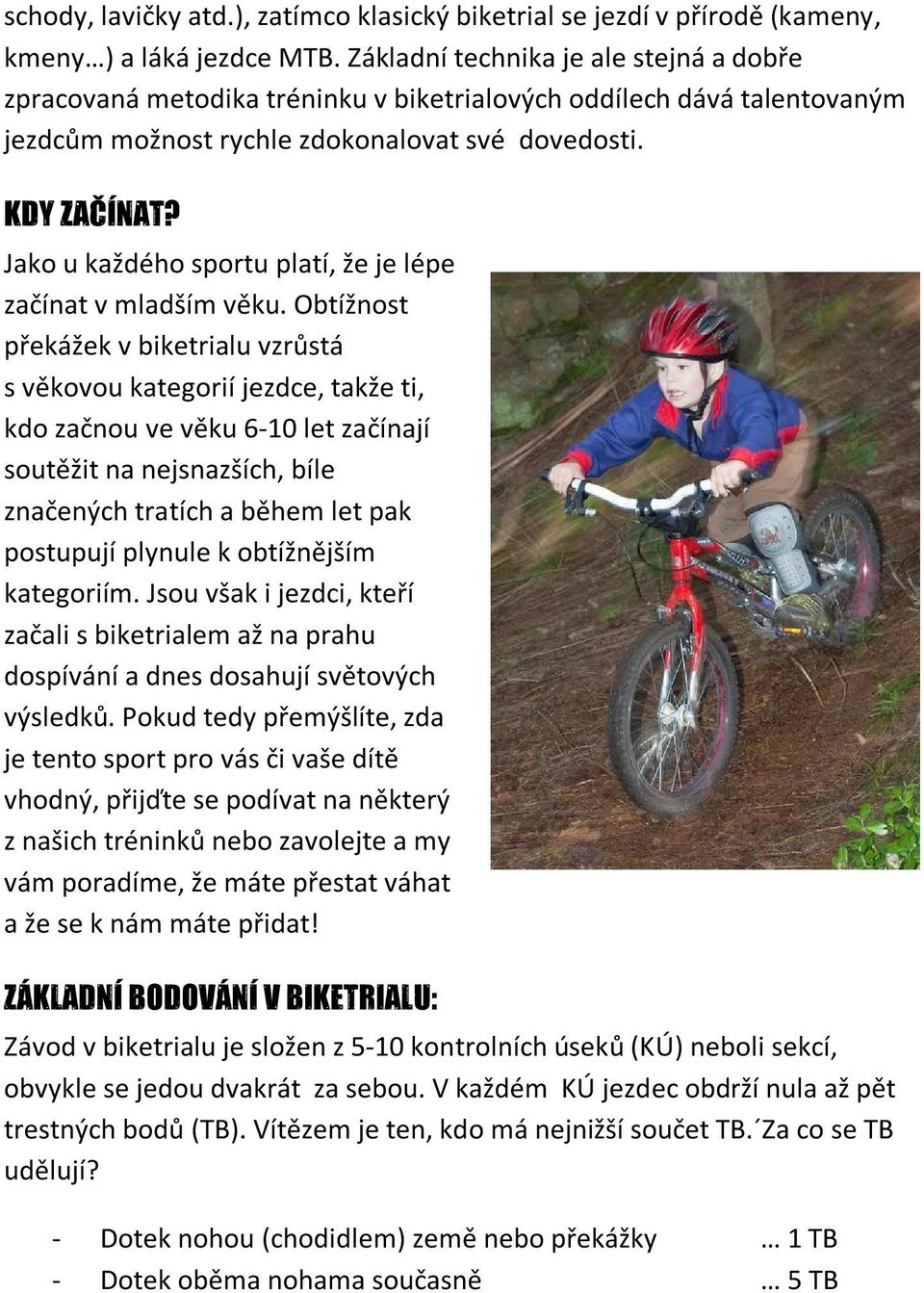 schody, lavičky atd.), zatímco klasický biketrial se jezdí v přírodě (kameny, kmeny…) a láká jezdce MTB. Základní technika je ale stejná a dobře zpracovaná metodika tréninku v biketrialových oddílech dává talentovaným jezdcům možnost rychle zdokonalovat své dovedosti.

KDY ZAČÍNAT?

Jako u každého sportu platí, že je lépe začínat v mladším věku. Obtížnost překážek v biketrialu vzrůstá s věkovou kategorií jezdce, takže ti, kdo začnou ve věku 6-10 let začínají soutěžit na nejsnazších, bíle značených tratích a během let pak postupují plynule k obtížnějším kategoriím. Jsou však i jezdci, kteří začali s biketrialem až na prahu dospívání a dnes dosahují světových výsledků. Pokud tedy přemýšlíte, zda je tento sport pro vás či vaše dítě vhodný, přijďte se podívat na některý z našich tréninků nebo zavolejte a my vám poradíme, že máte přestat váhat a že se k nám máte přidat!

ZÁKLADNÍ BODOVÁNÍ V BIKETRIALU:

Závod v biketrialu je složen z 5-10 kontrolních úseků (KÚ) neboli sekcí, obvykle se jedou dvakrát za sebou. V každém KÚ jezdec obdrží nula až pět trestných bodů (TB). Vítězem je ten, kdo má nejnižší součet TB.´Za co se TB udělují?

- Dotek nohou (chodidlem) země nebo překážky … 1 TB
- Dotek oběma nohama současně … 5 TB